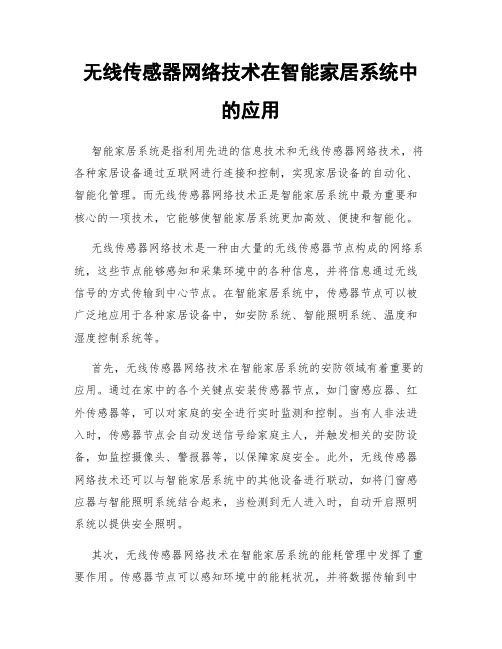 无线传感器网络技术在智能家居系统中的应用

智能家居系统是指利用先进的信息技术和无线传感器网络技术，将各种家居设备通过互联网进行连接和控制，实现家居设备的自动化、智能化管理。而无线传感器网络技术正是智能家居系统中最为重要和核心的一项技术，它能够使智能家居系统更加高效、便捷和智能化。

无线传感器网络技术是一种由大量的无线传感器节点构成的网络系统，这些节点能够感知和采集环境中的各种信息，并将信息通过无线信号的方式传输到中心节点。在智能家居系统中，传感器节点可以被广泛地应用于各种家居设备中，如安防系统、智能照明系统、温度和湿度控制系统等。

首先，无线传感器网络技术在智能家居系统的安防领域有着重要的应用。通过在家中的各个关键点安装传感器节点，如门窗感应器、红外传感器等，可以对家庭的安全进行实时监测和控制。当有人非法进入时，传感器节点会自动发送信号给家庭主人，并触发相关的安防设备，如监控摄像头、警报器等，以保障家庭安全。此外，无线传感器网络技术还可以与智能家居系统中的其他设备进行联动，如将门窗感应器与智能照明系统结合起来，当检测到无人进入时，自动开启照明系统以提供安全照明。

其次，无线传感器网络技术在智能家居系统的能耗管理中发挥了重要作用。传感器节点可以感知环境中的能耗状况，并将数据传输到中